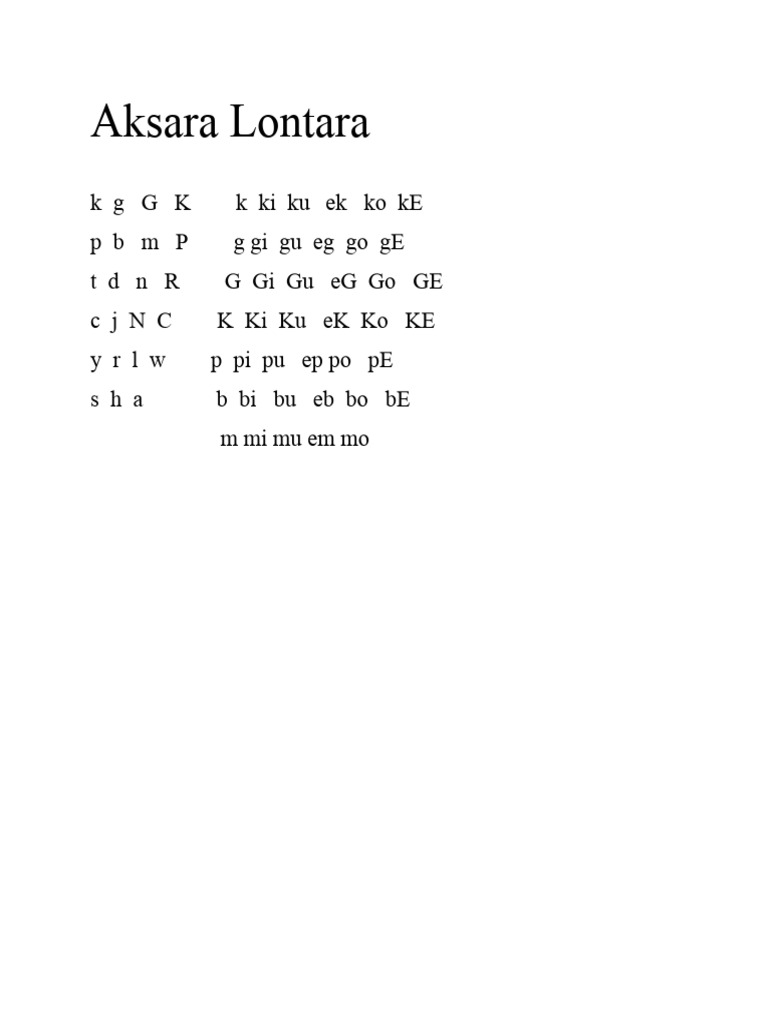 Aksara Lontara

k g G K

p b m P

t d n R

c j N C

y r l w

s h a

k ki ku ek ko kE

g gi gu eg go gE

G Gi Gu eG Go GE

K Ki Ku eK Ko KE

p pi pu ep po pE

b bi bu eb bo bE

m mi mu em mo